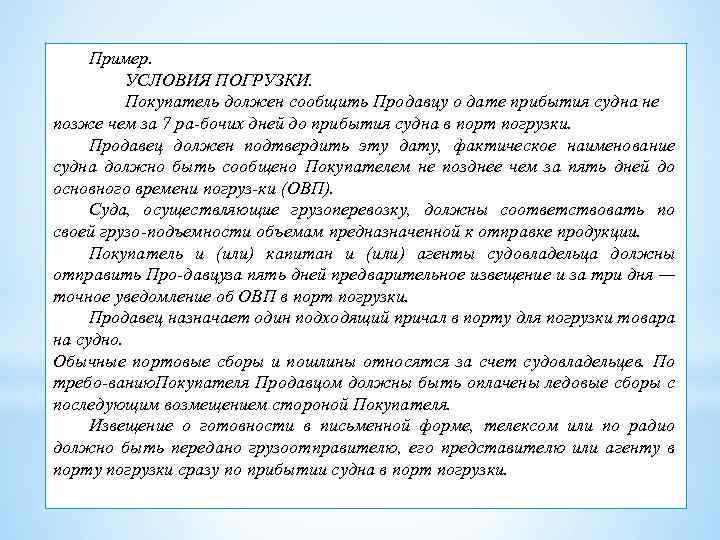 Пример.

УСЛОВИЯ ПОГРУЗКИ.

Покупатель должен сообщить Продавцу о дате прибытия судна не позже чем за 7 ра-бочих дней до прибытия судна в порт погрузки.

Продавец должен подтвердить эту дату, фактическое наименование судна должно быть сообщено Покупателем не позднее чем за пять дней до основного времени погруз-ки (ОВП).

Суда, осуществляющие грузоперевозку, должны соответствовать по своей грузо-подъемности объемам предназначенной к отправке продукции.

Покупатель и (или) капитан и (или) агенты судовладельца должны отправить Про-давцуза пять дней предварительное извещение и за три дня — точное уведомление об ОВП в порт погрузки.

Продавец назначает один подходящий причал в порту для погрузки товара на судно.

Обычные портовые сборы и пошлины относятся за счет судовладельцев. По требо-ваниюПокупателя Продавцом должны быть оплачены ледовые сборы с последующим возмещением стороной Покупателя.

Извещение о готовности в письменной форме, телексом или по радио должно быть передано грузоотправителю, его представителю или агенту в порту погрузки сразу по прибытии судна в порт погрузки.